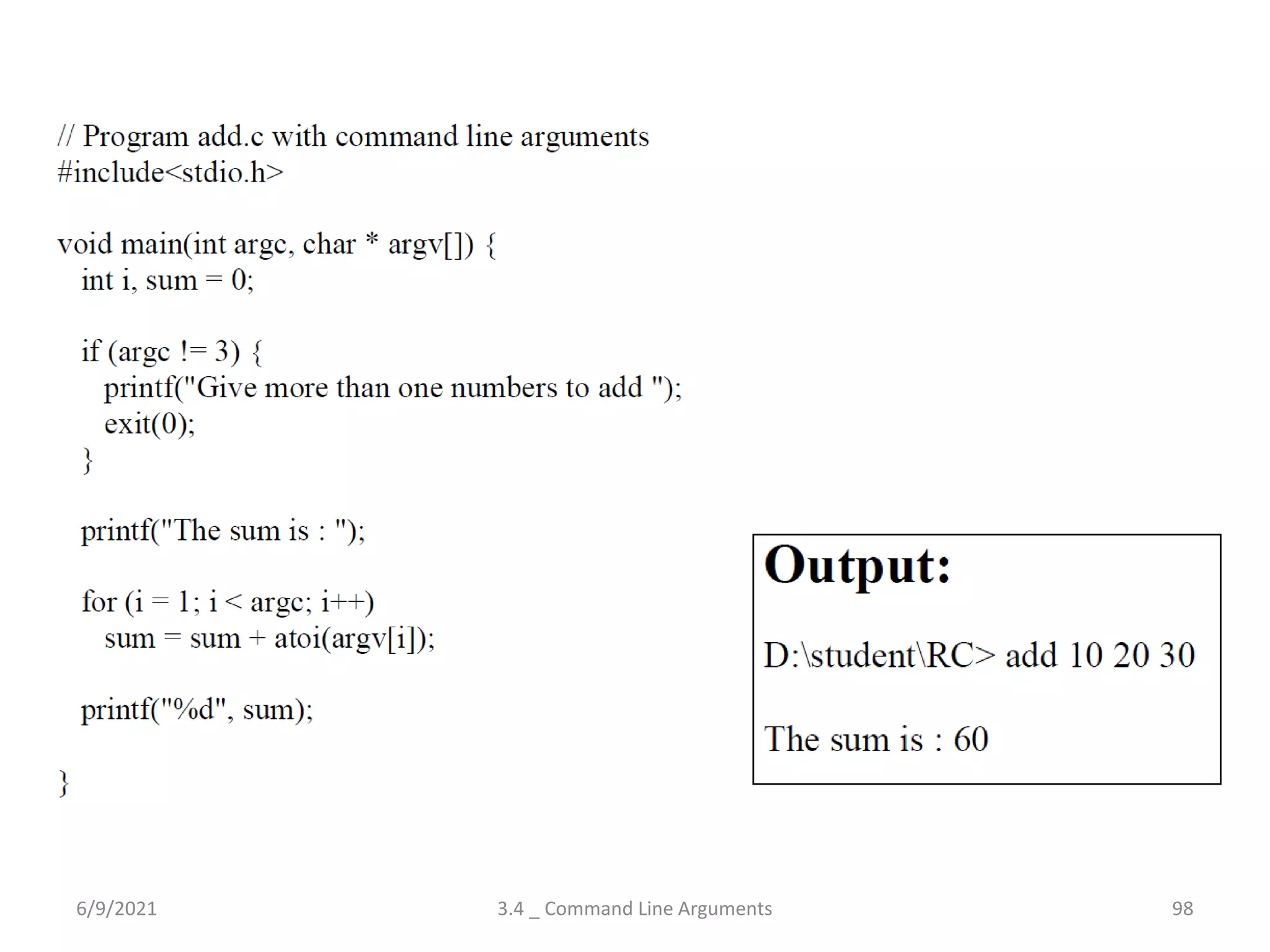 // Program add.c with command line arguments
#include<stdio.h>

void main(int argc, char * argv[]) {
int i, sum = 0;

if (argc != 3) {
printf("Give more than one numbers to add ");
exit(0);
}

printf("The sum is : ");

for (i = 1; i < argc; i++)
sum = sum + atoi(argv[i]);

printf("%d", sum);

}

Output:

D:\student\RC> add 10 20 30

The sum is : 60

6/9/2021

3.4 _ Command Line Arguments

98